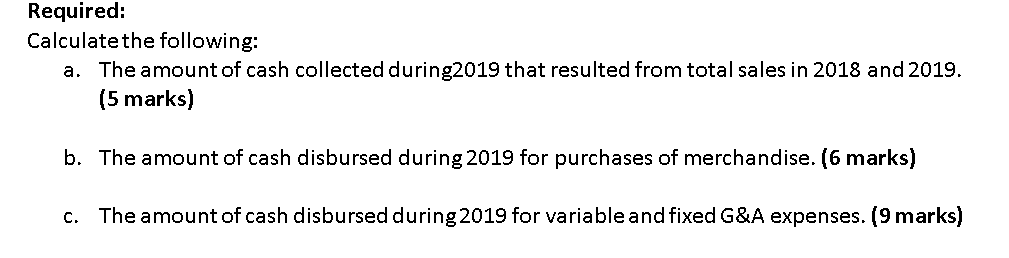 Required:
Calculate the following:

a. The amount of cash collected during2019 that resulted from total sales in 2018 and 2019. (5 marks)

b. The amount of cash disbursed during 2019 for purchases of merchandise. (6 marks)

c. The amount of cash disbursed during 2019 for variable and fixed G&A expenses. (9 marks)